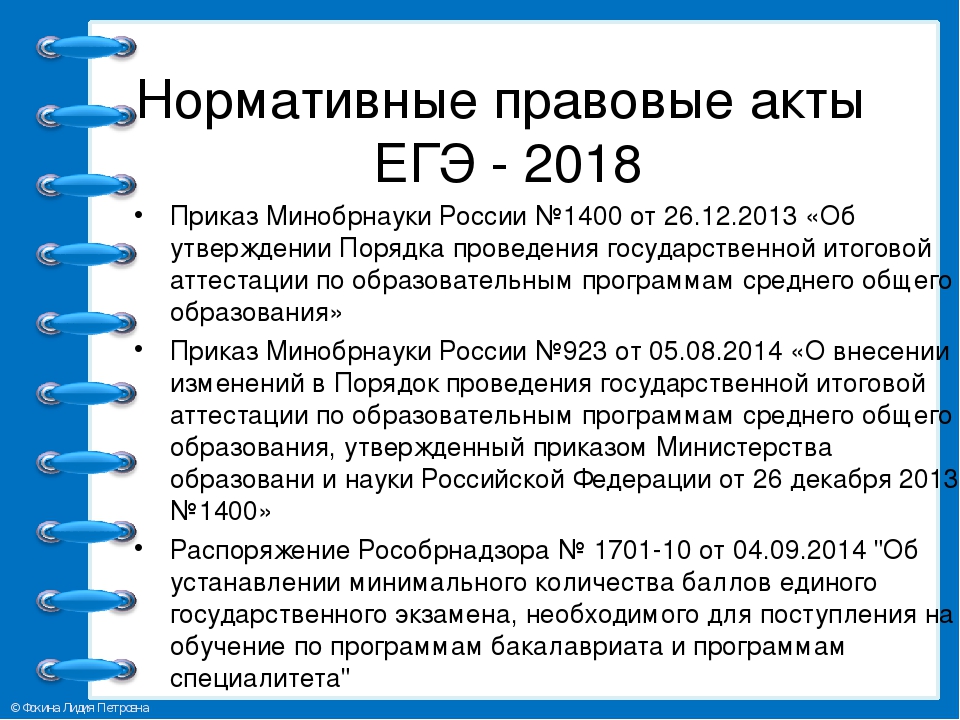 Нормативные правовые акты ЕГЭ - 2018

• Приказ Минобрнауки России №1400 от 26.12.2013 «Об утверждении Порядка проведения государственной итоговой аттестации по образовательным программам среднего общего образования»

• Приказ Минобрнауки России №923 от 05.08.2014 «О внесении изменений в Порядок проведения государственной итоговой аттестации по образовательным программам среднего общего образования, утвержденный приказом Министерства образовани и науки Российской Федерации от 26 декабря 2013 №1400»

• Распоряжение Рособрнадзора № 1701-10 от 04.09.2014 "Об устанавлении минимального количества баллов единого государственного экзамена, необходимого для поступления на обучение по программам бакалавриата и программам специалитета"

© Фокина Лидия Петровна